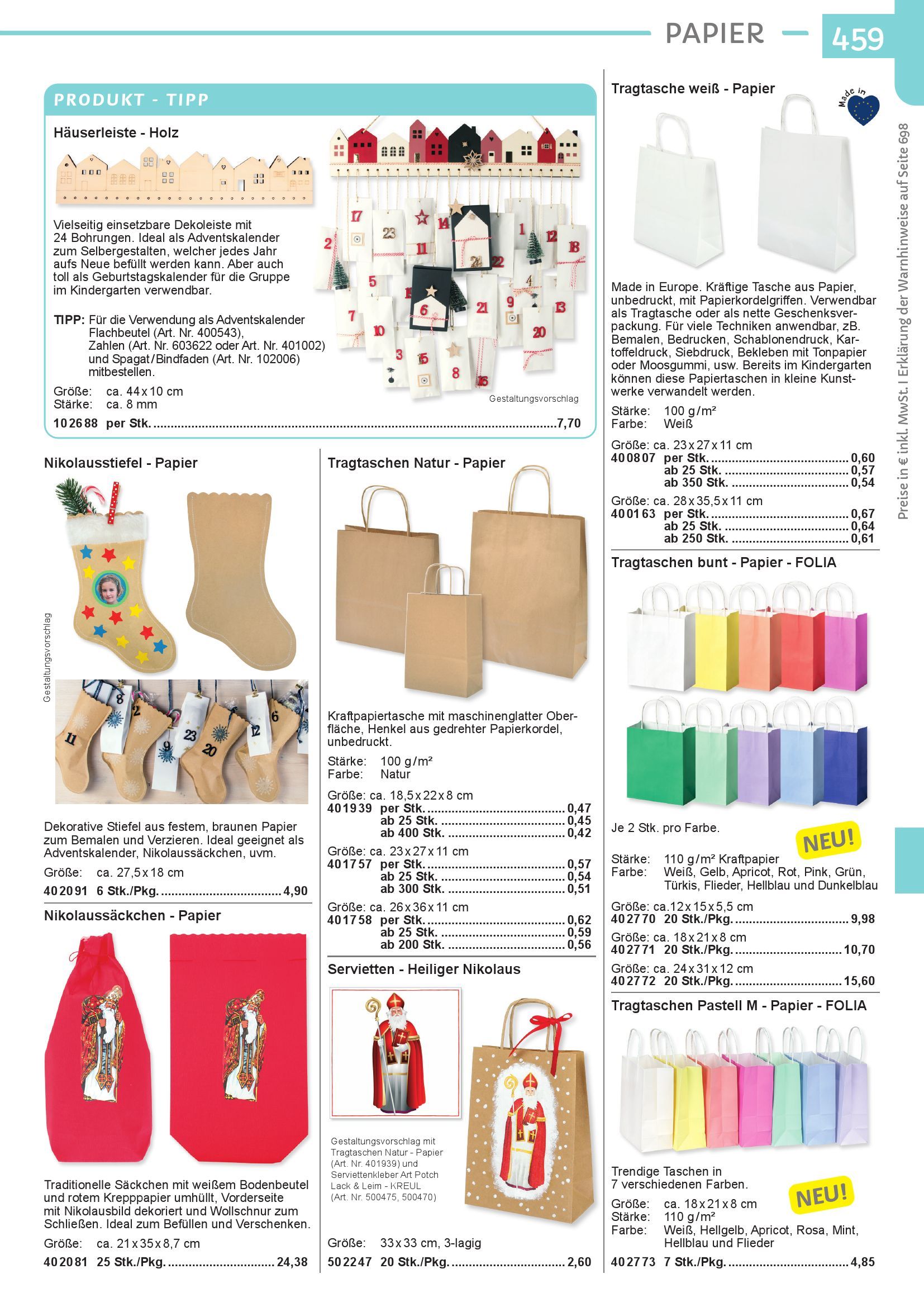 PAPIER 459

PRODUKT - TIPP

Häuserleiste - Holz

Vielseitig einsetzbare Dekoleiste mit 24 Bohrungen. Ideal als Adventskalender zum Selbergestalten, welcher jedes Jahr aufs Neue befüllt werden kann. Aber auch toll als Geburtstagskalender für die Gruppe im Kindergarten verwendbar.

TIPP: Für die Verwendung als Adventskalender Flachbeutel (Art. Nr. 400543), Zahlen (Art. Nr. 603622 oder Art. Nr. 401002) und Spagat/Bindfaden (Art. Nr. 102006) mitbestellen.

Größe: ca. 44 x 10 cm
Stärke: ca. 8 mm
102688 per Stk. 7,70

Gestaltungsvorschlag

Nikolausstiefel - Papier

Gestaltungsvorschlag

Dekorative Stiefel aus festem, braunen Papier zum Bemalen und Verzieren. Ideal geeignet als Adventskalender, Nikolaussäckchen, uvm.

Größe: ca. 27,5 x 18 cm
402091 6 Stk./Pkg. 4,90

Nikolaussäckchen - Papier

Traditionelle Säckchen mit weißem Bodenbeutel und rotem Krepppapier umhüllt, Vorderseite mit Nikolausbild dekoriert und Wollschnur zum Schließen. Ideal zum Befüllen und Verschenken.

Größe: ca. 21 x 35 x 8,7 cm
402081 25 Stk./Pkg. 24,38

Tragtaschen Natur - Papier

Kraftpapiertasche mit maschinenglatter Oberfläche, Henkel aus gedrehter Papierkordel, unbedruckt.

Stärke: 100 g/m²
Farbe: Natur

Größe: ca. 18,5 x 22 x 8 cm
401939 per Stk. 0,47
ab 25 Stk. 0,45
ab 400 Stk. 0,42

Größe: ca. 23 x 27 x 11 cm
401757 per Stk. 0,57
ab 25 Stk. 0,54
ab 300 Stk. 0,51

Größe: ca. 26 x 36 x 11 cm
401758 per Stk. 0,62
ab 25 Stk. 0,59
ab 200 Stk. 0,56

Servietten - Heiliger Nikolaus

Gestaltungsvorschlag mit Tragtaschen Natur - Papier (Art. Nr. 401939) und Serviettenkleber Art Potch Lack & Leim - KREUL (Art. Nr. 500475, 500470)

Größe: 33 x 33 cm, 3-lagig
502247 20 Stk./Pkg. 2,60

Tragtasche weiß - Papier

Made in

Made in Europe. Kräftige Tasche aus Papier, unbedruckt, mit Papierkordelgriffen. Verwendbar als Tragtasche oder als nette Geschenksverpackung. Für viele Techniken anwendbar, zB. Bemalen, Bedrucken, Schablonendruck, Kartoffeldruck, Siebdruck, Bekleben mit Tonpapier oder Moosgummi, usw. Bereits im Kindergarten können diese Papiertaschen in kleine Kunstwerke verwandelt werden.

Stärke: 100 g/m²
Farbe: Weiß

Größe: ca. 23 x 27 x 11 cm
400807 per Stk. 0,60
ab 25 Stk. 0,57
ab 350 Stk. 0,54

Größe: ca. 28 x 35,5 x 11 cm
400163 per Stk. 0,67
ab 25 Stk. 0,64
ab 250 Stk. 0,61

Tragtaschen bunt - Papier - FOLIA

Je 2 Stk. pro Farbe.

NEU!

Stärke: 110 g/m² Kraftpapier
Farbe: Weiß, Gelb, Apricot, Rot, Pink, Grün, Türkis, Flieder, Hellblau und Dunkelblau

Größe: ca.12 x 15 x 5,5 cm
402770 20 Stk./Pkg. 9,98
Größe: ca. 18 x 21 x 8 cm
402771 20 Stk./Pkg. 10,70
Größe: ca. 24 x 31 x 12 cm
402772 20 Stk./Pkg. 15,60

Tragtaschen Pastell M - Papier - FOLIA

Trendige Taschen in 7 verschiedenen Farben.

NEU!

Größe: ca. 18 x 21 x 8 cm
Stärke: 110 g/m²
Farbe: Weiß, Hellgelb, Apricot, Rosa, Mint, Hellblau und Flieder
402773 7 Stk./Pkg. 4,85

Preise in € inkl. MwSt. I Erklärung der Warnhinweise auf Seite 698